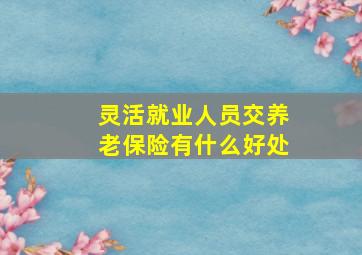 灵活就业人员交养老保险有什么好处